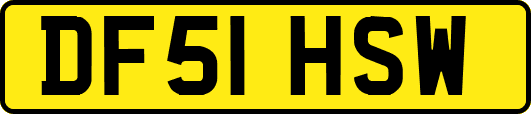 DF51 HSW